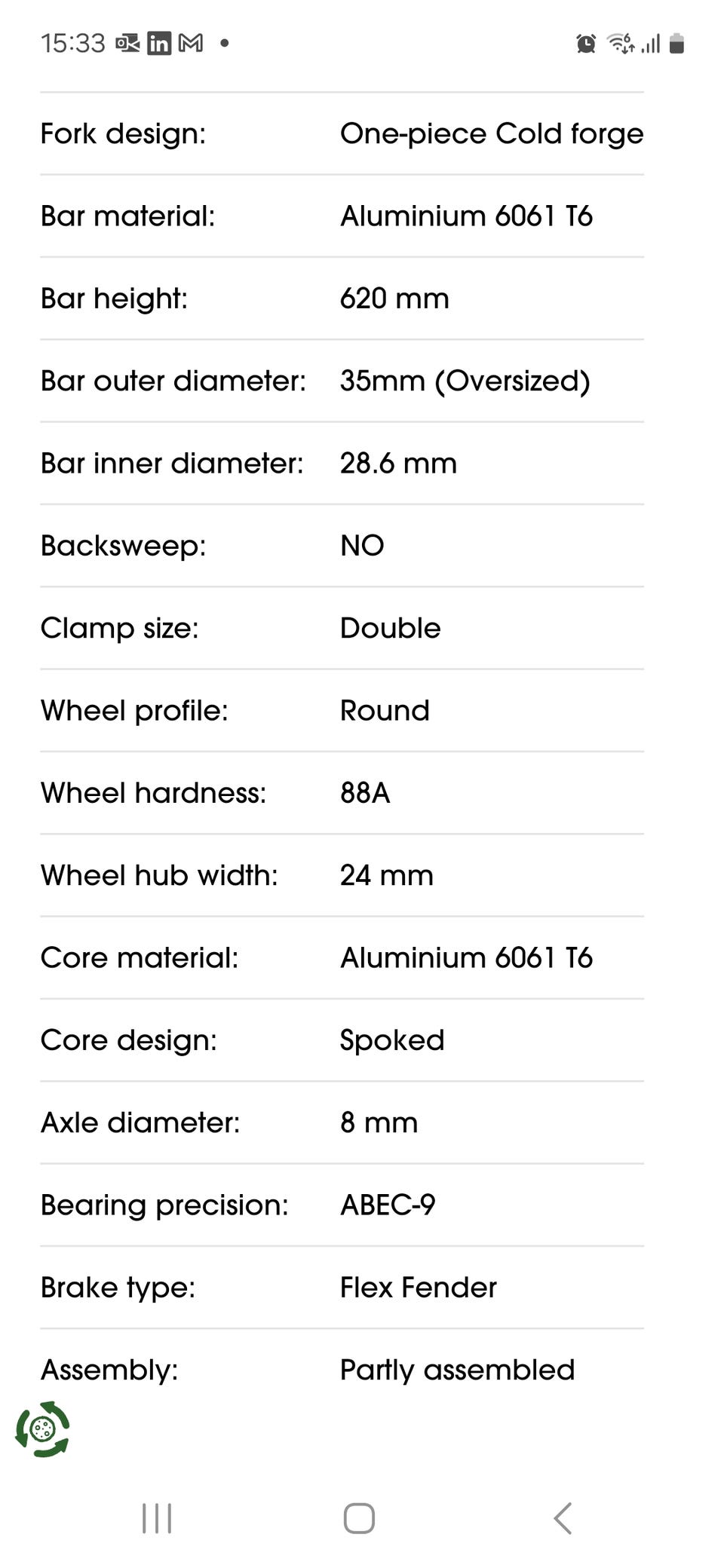 15:33

| | |
|---|---|
| Fork design: | One-piece Cold forge |
| Bar material: | Aluminium 6061 T6 |
| Bar height: | 620 mm |
| Bar outer diameter: | 35mm (Oversized) |
| Bar inner diameter: | 28.6 mm |
| Backsweep: | NO |
| Clamp size: | Double |
| Wheel profile: | Round |
| Wheel hardness: | 88A |
| Wheel hub width: | 24 mm |
| Core material: | Aluminium 6061 T6 |
| Core design: | Spoked |
| Axle diameter: | 8 mm |
| Bearing precision: | ABEC-9 |
| Brake type: | Flex Fender |
| Assembly: | Partly assembled |